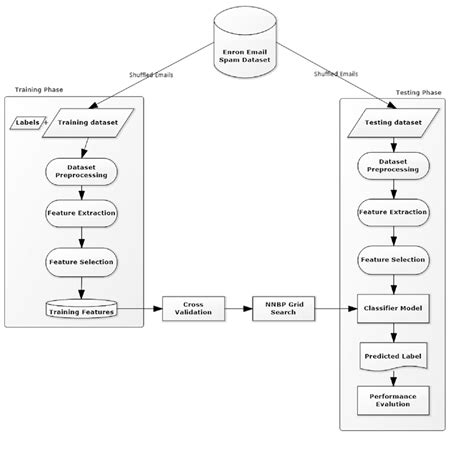 Enron Email Spam Dataset

Shuffled Emails

Shuffled Emails

Training Phase

Labels +

Training dataset

Dataset Preprocessing

Feature Extraction

Feature Selection

Training Features

Cross Validation

NNBP Grid Search

Testing Phase

Testing dataset

Dataset Preprocessing

Feature Extraction

Feature Selection

Classifier Model

Predicted Label

Performance Evalution